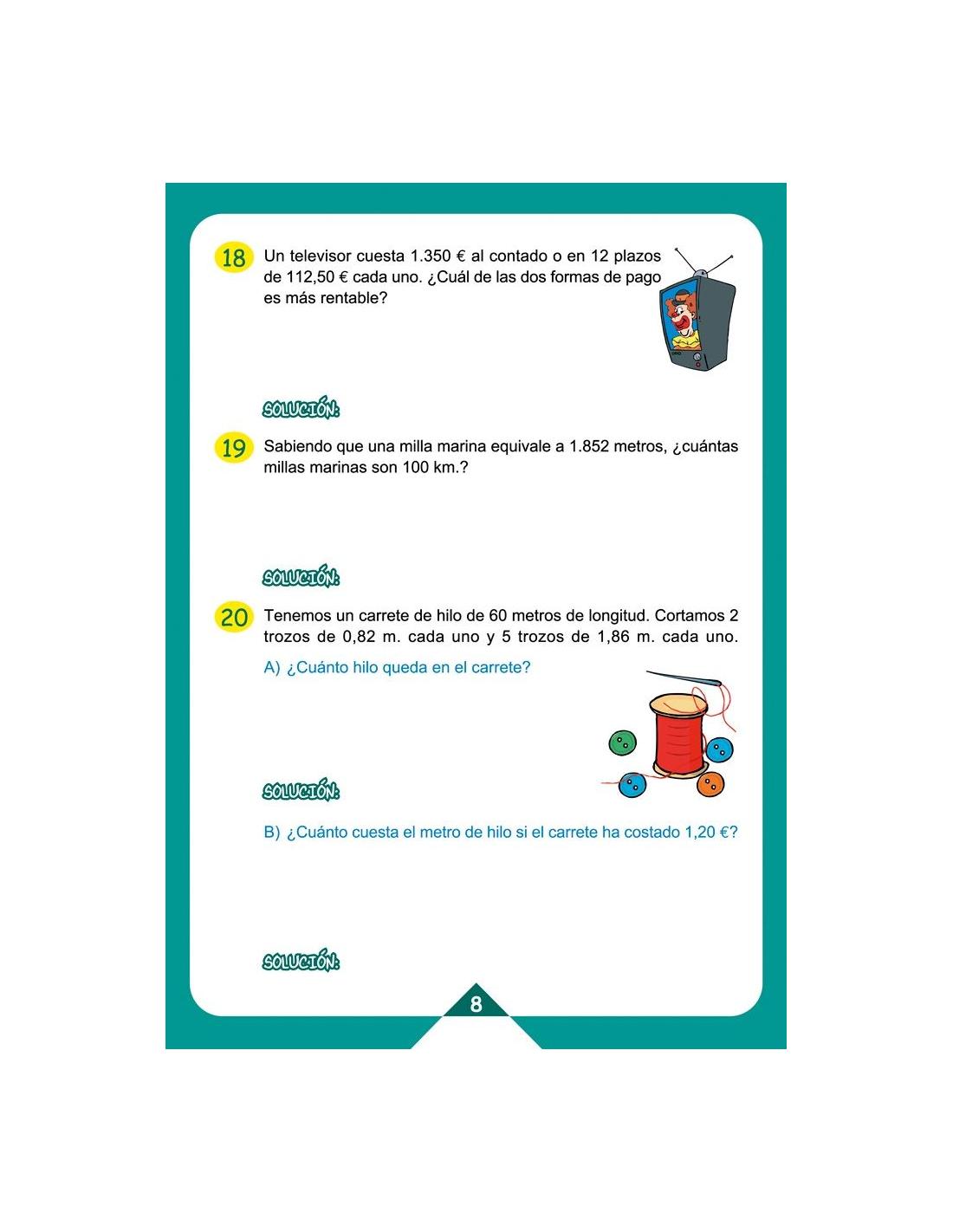 18 Un televisor cuesta 1.350 € al contado o en 12 plazos de 112,50 € cada uno. ¿Cuál de las dos formas de pago es más rentable?

SOLUCIÓN:

19 Sabiendo que una milla marina equivale a 1.852 metros, ¿cuántas millas marinas son 100 km.?

SOLUCIÓN:

20 Tenemos un carrete de hilo de 60 metros de longitud. Cortamos 2 trozos de 0,82 m. cada uno y 5 trozos de 1,86 m. cada uno.

A) ¿Cuánto hilo queda en el carrete?

SOLUCIÓN:

B) ¿Cuánto cuesta el metro de hilo si el carrete ha costado 1,20 €?

SOLUCIÓN:

8